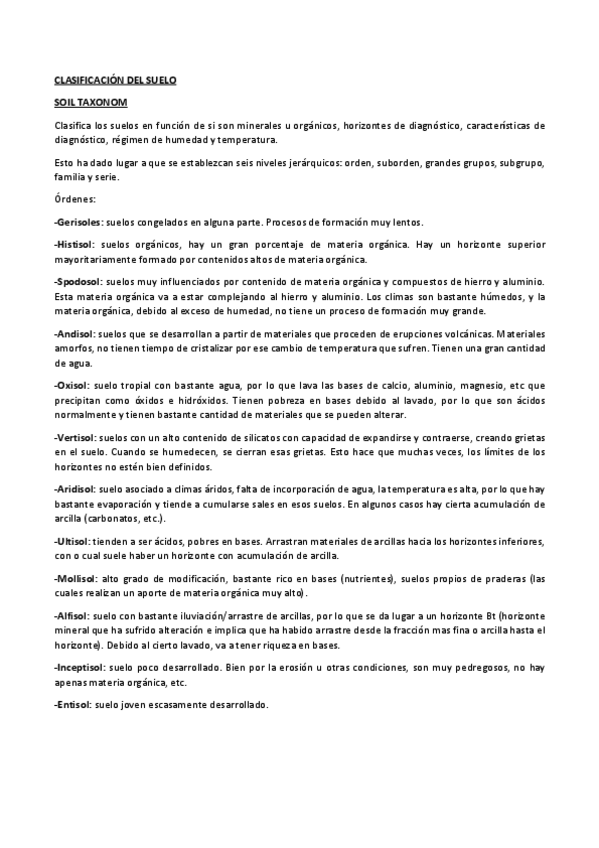 CLASIFICACIÓN DEL SUELO

SOIL TAXONOM

Clasifica los suelos en función de si son minerales u orgánicos, horizontes de diagnóstico, características de diagnóstico, régimen de humedad y temperatura.

Esto ha dado lugar a que se establezcan seis niveles jerárquicos: orden, suborden, grandes grupos, subgrupo, familia y serie.

Órdenes:

-Gerisoles: suelos congelados en alguna parte. Procesos de formación muy lentos.

-Histisol: suelos orgánicos, hay un gran porcentaje de materia orgánica. Hay un horizonte superior mayoritariamente formado por contenidos altos de materia orgánica.

-Spodosol: suelos muy influenciados por contenido de materia orgánica y compuestos de hierro y aluminio. Esta materia orgánica va a estar complejando al hierro y aluminio. Los climas son bastante húmedos, y la materia orgánica, debido al exceso de humedad, no tiene un proceso de formación muy grande.

-Andisol: suelos que se desarrollan a partir de materiales que proceden de erupciones volcánicas. Materiales amorfos, no tienen tiempo de cristalizar por ese cambio de temperatura que sufren. Tienen una gran cantidad de agua.

-Oxisol: suelo tropial con bastante agua, por lo que lava las bases de calcio, aluminio, magnesio, etc que precipitan como óxidos e hidróxidos. Tienen pobreza en bases debido al lavado, por lo que son ácidos normalmente y tienen bastante cantidad de materiales que se pueden alterar.

-Vertisol: suelos con un alto contenido de silicatos con capacidad de expandirse y contraerse, creando grietas en el suelo. Cuando se humedecen, se cierran esas grietas. Esto hace que muchas veces, los límites de los horizontes no estén bien definidos.

-Aridisol: suelo asociado a climas áridos, falta de incorporación de agua, la temperatura es alta, por lo que hay bastante evaporación y tiende a cumularse sales en esos suelos. En algunos casos hay cierta acumulación de arcilla (carbonatos, etc.).

-Ultisol: tienden a ser ácidos, pobres en bases. Arrastran materiales de arcillas hacia los horizontes inferiores, con o cual suele haber un horizonte con acumulación de arcilla.

-Mollisol: alto grado de modificación, bastante rico en bases (nutrientes), suelos propios de praderas (las cuales realizan un aporte de materia orgánica muy alto).

-Alfisol: suelo con bastante iluviación/arrastre de arcillas, por lo que se da lugar a un horizonte Bt (horizonte mineral que ha sufrido alteración e implica que ha habido arrastre desde la fracción mas fina o arcilla hasta el horizonte). Debido al cierto lavado, va a tener riqueza en bases.

-Inceptisol: suelo poco desarrollado. Bien por la erosión u otras condiciones, son muy pedregosos, no hay apenas materia orgánica, etc.

-Entisol: suelo joven escasamente desarrollado.